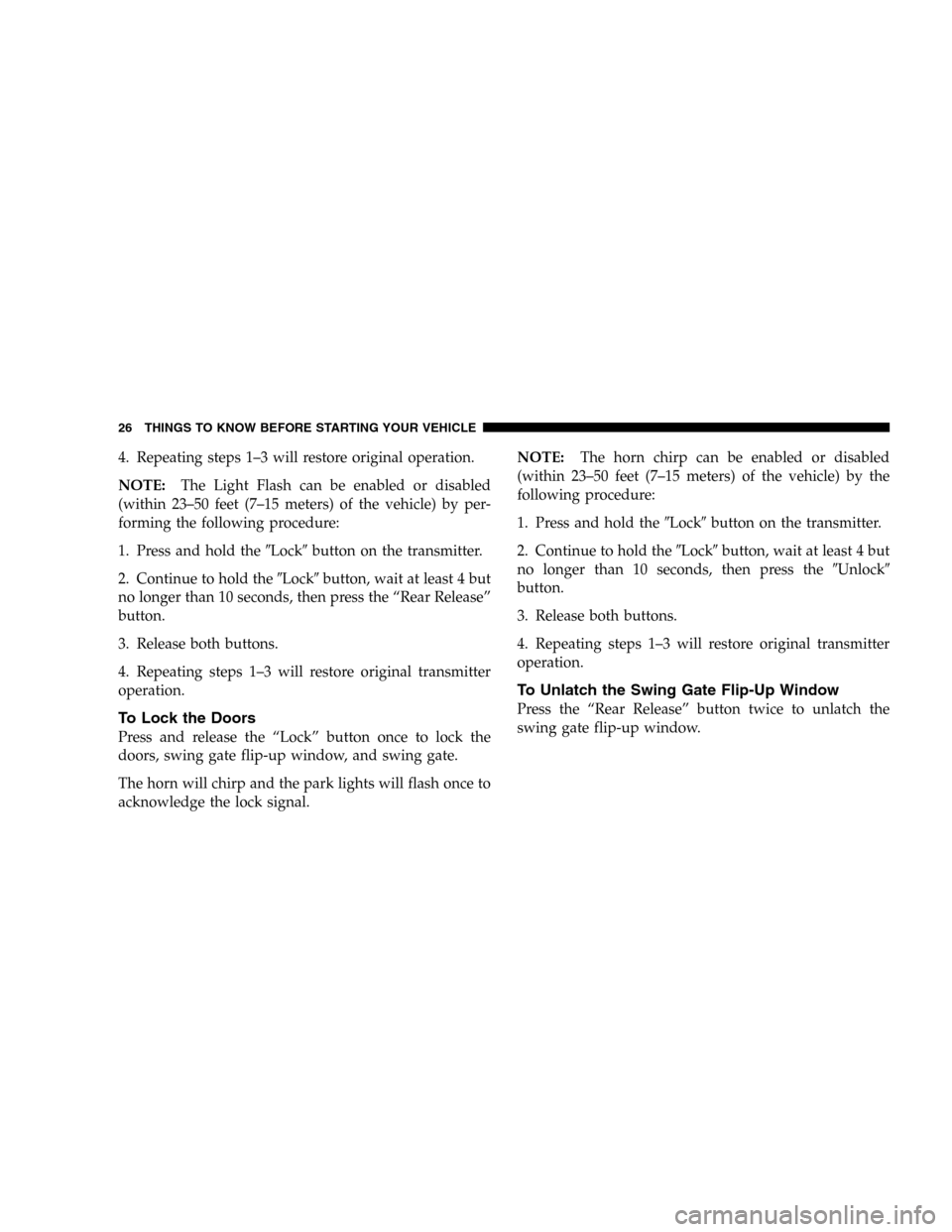 26 THINGS TO KNOW BEFORE STARTING YOUR VEHICLE

4. Repeating steps 1–3 will restore original operation.

NOTE: The Light Flash can be enabled or disabled (within 23–50 feet (7–15 meters) of the vehicle) by performing the following procedure:

1. Press and hold the ″Lock″ button on the transmitter.

2. Continue to hold the ″Lock″ button, wait at least 4 but no longer than 10 seconds, then press the “Rear Release” button.

3. Release both buttons.

4. Repeating steps 1–3 will restore original transmitter operation.

To Lock the Doors

Press and release the “Lock” button once to lock the doors, swing gate flip-up window, and swing gate.

The horn will chirp and the park lights will flash once to acknowledge the lock signal.

NOTE: The horn chirp can be enabled or disabled (within 23–50 feet (7–15 meters) of the vehicle) by the following procedure:

1. Press and hold the ″Lock″ button on the transmitter.

2. Continue to hold the ″Lock″ button, wait at least 4 but no longer than 10 seconds, then press the ″Unlock″ button.

3. Release both buttons.

4. Repeating steps 1–3 will restore original transmitter operation.

To Unlatch the Swing Gate Flip-Up Window

Press the “Rear Release” button twice to unlatch the swing gate flip-up window.

carmanualsonline.info